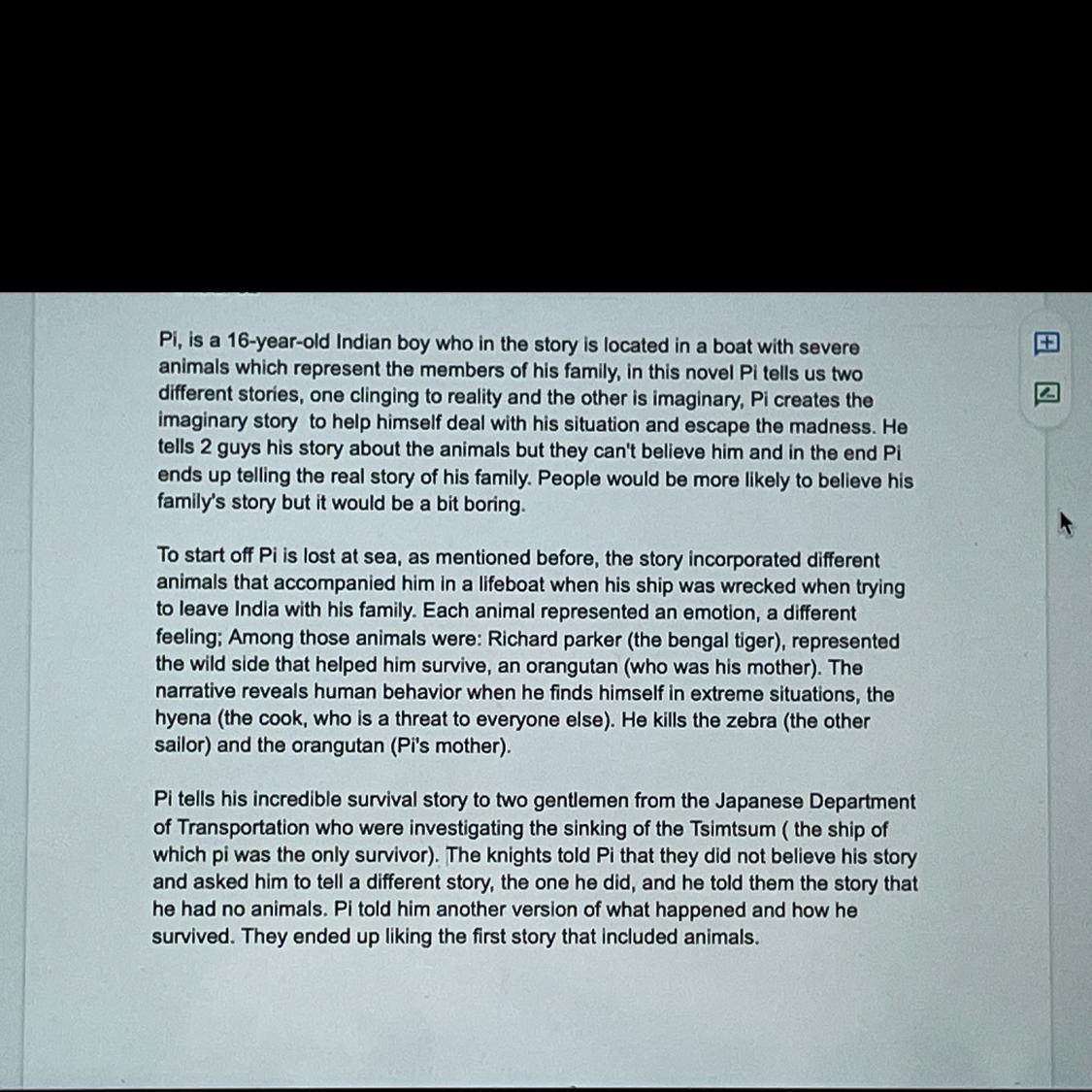 Pi, is a 16-year-old Indian boy who in the story is located in a boat with severe animals which represent the members of his family, in this novel Pi tells us two different stories, one clinging to reality and the other is imaginary, Pi creates the imaginary story  to help himself deal with his situation and escape the madness. He tells 2 guys his story about the animals but they can't believe him and in the end Pi ends up telling the real story of his family. People would be more likely to believe his family's story but it would be a bit boring.

To start off Pi is lost at sea, as mentioned before, the story incorporated different animals that accompanied him in a lifeboat when his ship was wrecked when trying to leave India with his family. Each animal represented an emotion, a different feeling; Among those animals were: Richard parker (the bengal tiger), represented the wild side that helped him survive, an orangutan (who was his mother). The narrative reveals human behavior when he finds himself in extreme situations, the hyena (the cook, who is a threat to everyone else). He kills the zebra (the other sailor) and the orangutan (Pi's mother).

Pi tells his incredible survival story to two gentlemen from the Japanese Department of Transportation who were investigating the sinking of the Tsimtsum ( the ship of which pi was the only survivor). The knights told Pi that they did not believe his story and asked him to tell a different story, the one he did, and he told them the story that he had no animals. Pi told him another version of what happened and how he survived. They ended up liking the first story that included animals.